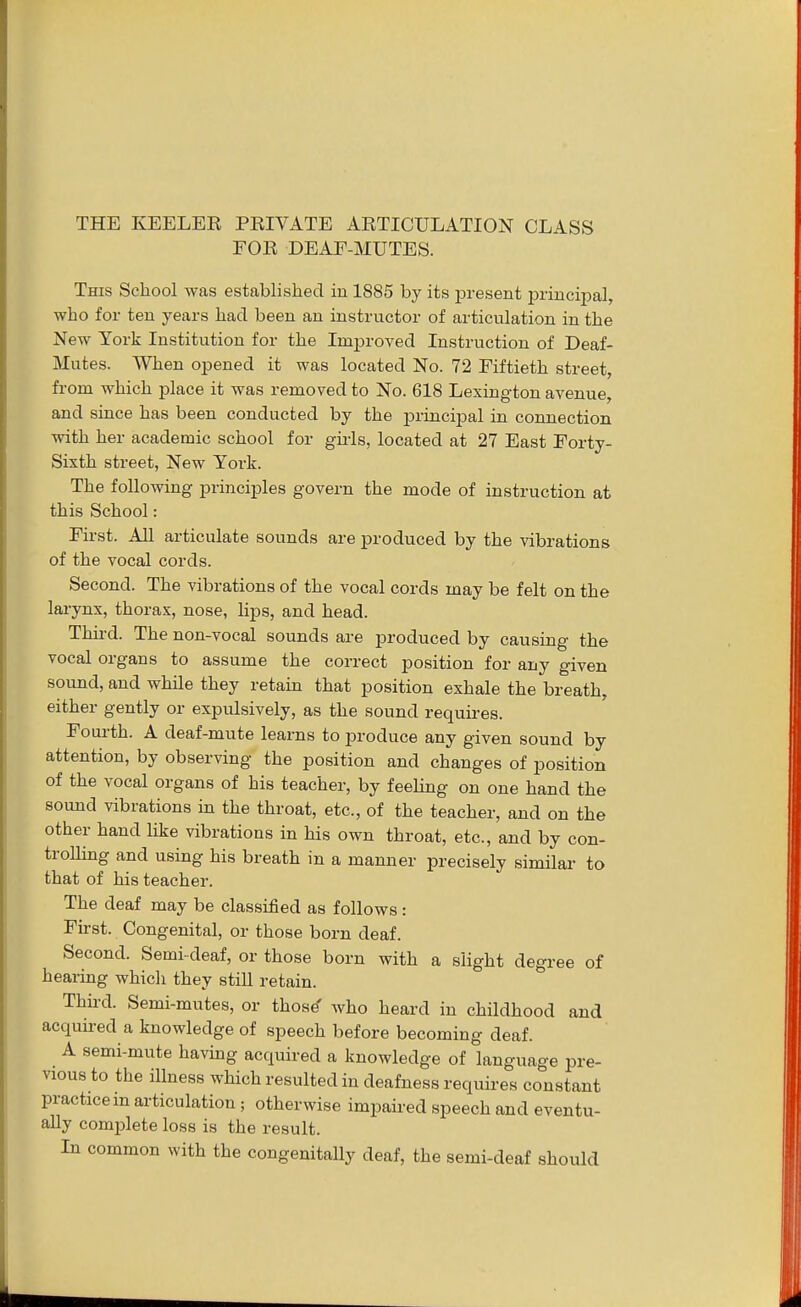 THE KEELER PRIVATE ARTICULATION CLASS FOR DEAF-MUTES.

This School was established in 1885 by its present principal, who for ten years had been an instructor of articulation in the New York Institution for the Improved Instruction of Deaf-Mutes. When opened it was located No. 72 Fiftieth street, from which place it was removed to No. 618 Lexington avenue, and since has been conducted by the principal in connection with her academic school for girls, located at 27 East Forty-Sixth street, New York.

The following principles govern the mode of instruction at this School:

First. All articulate sounds are produced by the vibrations of the vocal cords.

Second. The vibrations of the vocal cords may be felt on the larynx, thorax, nose, lips, and head.

Third. The non-vocal sounds are produced by causing the vocal organs to assume the correct position for any given sound, and while they retain that position exhale the breath, either gently or expulsively, as the sound requires.

Fourth. A deaf-mute learns to produce any given sound by attention, by observing the position and changes of position of the vocal organs of his teacher, by feeling on one hand the sound vibrations in the throat, etc., of the teacher, and on the other hand like vibrations in his own throat, etc., and by controlling and using his breath in a manner precisely similar to that of his teacher.

The deaf may be classified as follows:

First. Congenital, or those born deaf.

Second. Semi-deaf, or those born with a slight degree of hearing which they still retain.

Third. Semi-mutes, or those who heard in childhood and acquired a knowledge of speech before becoming deaf.

A semi-mute having acquired a knowledge of language previous to the illness which resulted in deafness requires constant practice in articulation; otherwise impaired speech and eventually complete loss is the result.

In common with the congenitally deaf, the semi-deaf should